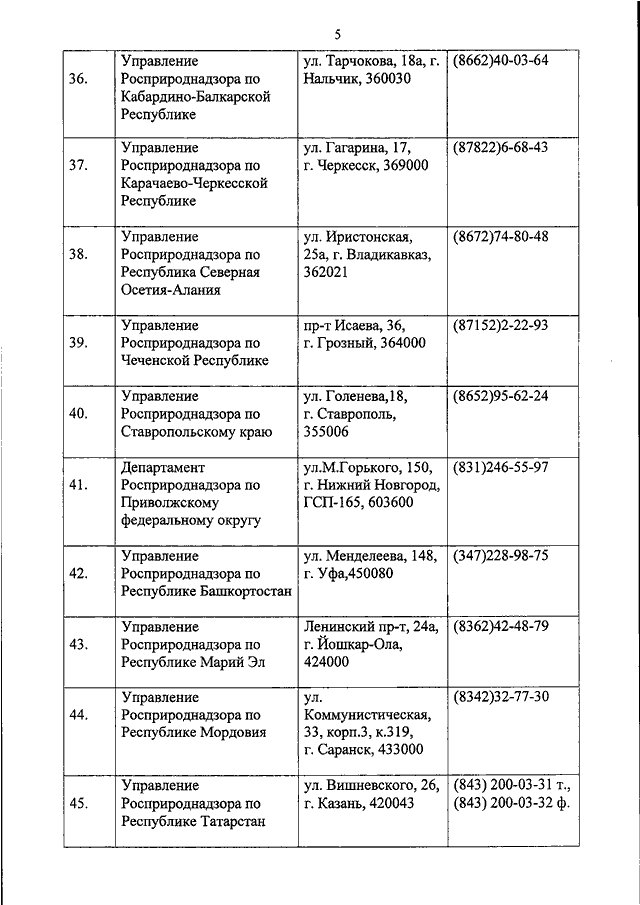 5

| | | | |
|---|---|---|---|
| 36. | Управление Росприроднадзора по Кабардино-Балкарской Республике | ул. Тарчокова, 18а, г. Нальчик, 360030 | (8662)40-03-64 |
| 37. | Управление Росприроднадзора по Карачаево-Черкесской Республике | ул. Гагарина, 17, г. Черкесск, 369000 | (87822)6-68-43 |
| 38. | Управление Росприроднадзора по Республика Северная Осетия-Алания | ул. Иристонская, 25а, г. Владикавказ, 362021 | (8672)74-80-48 |
| 39. | Управление Росприроднадзора по Чеченской Республике | пр-т Исаева, 36, г. Грозный, 364000 | (87152)2-22-93 |
| 40. | Управление Росприроднадзора по Ставропольскому краю | ул. Голенева,18, г. Ставрополь, 355006 | (8652)95-62-24 |
| 41. | Департамент Росприроднадзора по Приволжскому федеральному округу | ул.М.Горького, 150, г. Нижний Новгород, ГСП-165, 603600 | (831)246-55-97 |
| 42. | Управление Росприроднадзора по Республике Башкортостан | ул. Менделеева, 148, г. Уфа,450080 | (347)228-98-75 |
| 43. | Управление Росприроднадзора по Республике Марий Эл | Ленинский пр-т, 24а, г. Йошкар-Ола, 424000 | (8362)42-48-79 |
| 44. | Управление Росприроднадзора по Республике Мордовия | ул. Коммунистическая, 33, корп.3, к.319, г. Саранск, 433000 | (8342)32-77-30 |
| 45. | Управление Росприроднадзора по Республике Татарстан | ул. Вишневского, 26, г. Казань, 420043 | (843) 200-03-31 т., (843) 200-03-32 ф. |